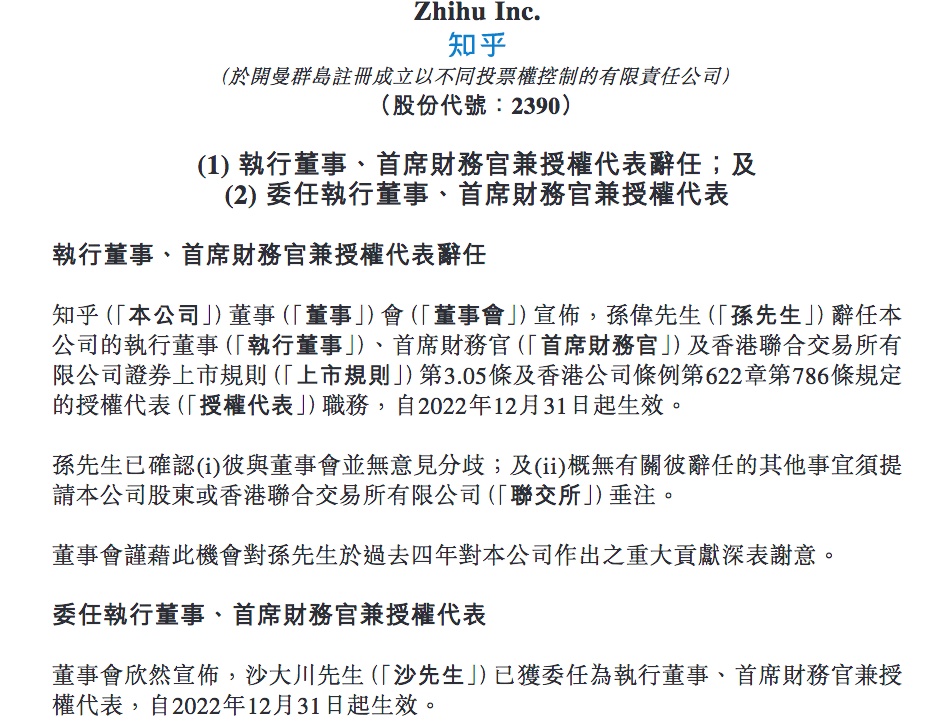 Zhihu Inc.
知乎
(於開曼群島註冊成立以不同投票權控制的有限責任公司)
(股份代號:2390)

(1) 執行董事、首席財務官兼授權代表辭任;及
(2) 委任執行董事、首席財務官兼授權代表

執行董事、首席財務官兼授權代表辭任

知乎(「本公司」)董事(「董事」)會(「董事會」)宣佈,孫偉先生(「孫先生」)辭任本公司的執行董事(「執行董事」)、首席財務官(「首席財務官」)及香港聯合交易所有限公司證券上市規則(「上市規則」)第3.05條及香港公司條例第622章第786條規定的授權代表(「授權代表」)職務,自2022年12月31日起生效。

孫先生已確認(i)彼與董事會並無意見分歧;及(ii)概無有關彼辭任的其他事宜須提請本公司股東或香港聯合交易所有限公司(「聯交所」)垂注。

董事會謹藉此機會對孫先生於過去四年對本公司作出之重大貢獻深表謝意。

委任執行董事、首席財務官兼授權代表

董事會欣然宣佈,沙大川先生(「沙先生」)已獲委任為執行董事、首席財務官兼授權代表,自2022年12月31日起生效。